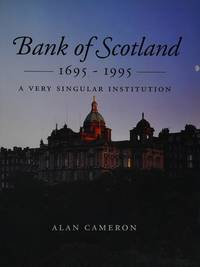 Bank of Scotland
1695 - 1995
A VERY SINGULAR INSTITUTION

ALAN CAMERON